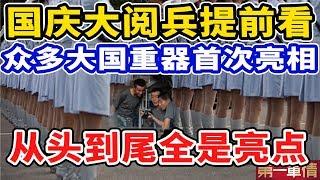 国庆大阅兵提前看
众多大国重器首次亮相
从头到尾全是亮点
第一軍情